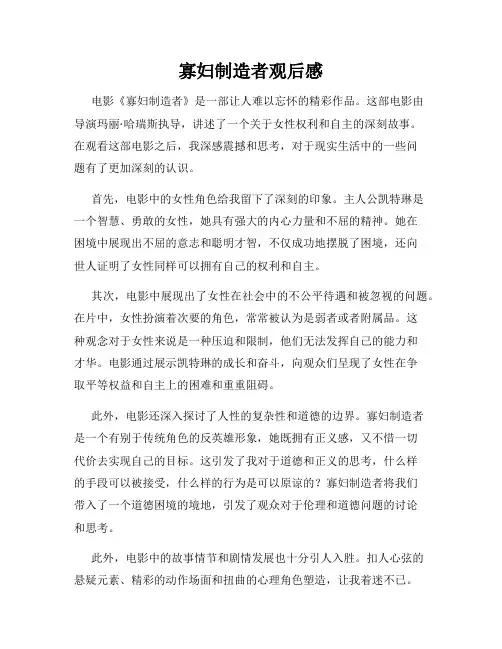 寡妇制造者观后感

电影《寡妇制造者》是一部让人难以忘怀的精彩作品。这部电影由导演玛丽·哈瑞斯执导，讲述了一个关于女性权利和自主的深刻故事。在观看这部电影之后，我深感震撼和思考，对于现实生活中的一些问题有了更加深刻的认识。

首先，电影中的女性角色给我留下了深刻的印象。主人公凯特琳是一个智慧、勇敢的女性，她具有强大的内心力量和不屈的精神。她在困境中展现出不屈的意志和聪明才智，不仅成功地摆脱了困境，还向世人证明了女性同样可以拥有自己的权利和自主。

其次，电影中展现出了女性在社会中的不公平待遇和被忽视的问题。在片中，女性扮演着次要的角色，常常被认为是弱者或者附属品。这种观念对于女性来说是一种压迫和限制，他们无法发挥自己的能力和才华。电影通过展示凯特琳的成长和奋斗，向观众们呈现了女性在争取平等权益和自主上的困难和重重阻碍。

此外，电影还深入探讨了人性的复杂性和道德的边界。寡妇制造者是一个有别于传统角色的反英雄形象，她既拥有正义感，又不惜一切代价去实现自己的目标。这引发了我对于道德和正义的思考，什么样的手段可以被接受，什么样的行为是可以原谅的？寡妇制造者将我们带入了一个道德困境的境地，引发了观众对于伦理和道德问题的讨论和思考。

此外，电影中的故事情节和剧情发展也十分引人入胜。扣人心弦的悬疑元素、精彩的动作场面和扭曲的心理角色塑造，让我着迷不已。